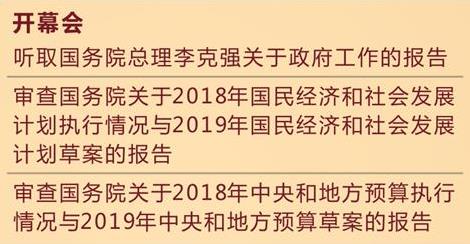 开幕会

听取国务院总理李克强关于政府工作的报告

审查国务院关于2018年国民经济和社会发展计划执行情况与2019年国民经济和社会发展计划草案的报告

审查国务院关于2018年中央和地方预算执行情况与2019年中央和地方预算草案的报告